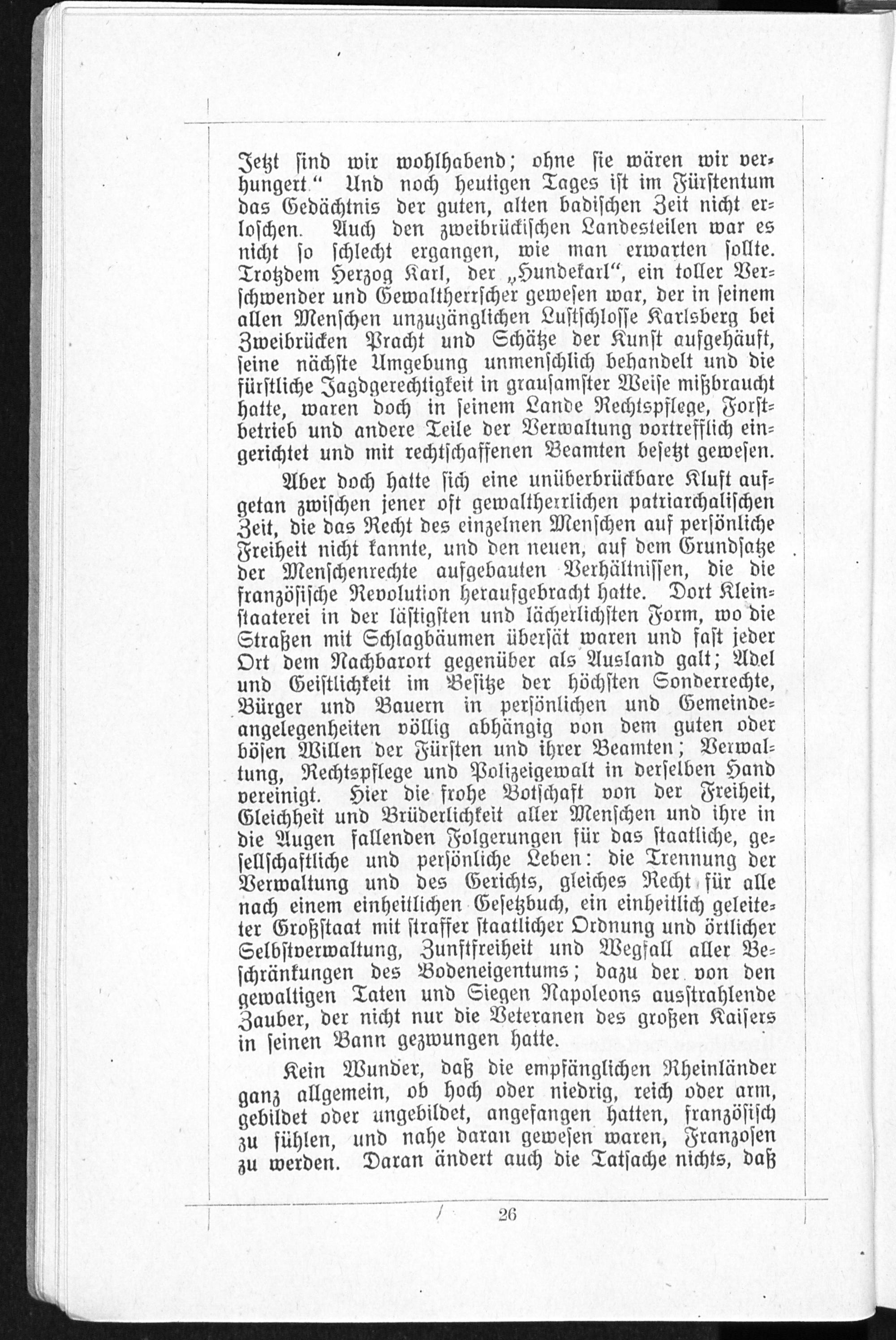 Jetzt sind wir wohlhabend; ohne sie wären wir verhungert." Und noch heutigen Tages ist im Fürstentum das Gedächtnis der guten, alten badischen Zeit nicht erloschen. Auch den zweibrückischen Landesteilen war es nicht so schlecht ergangen, wie man erwarten sollte. Trotzdem Herzog Karl, der „Hundekarl", ein toller Verschwender und Gewaltherrscher gewesen war, der in seinem allen Menschen unzugänglichen Lustschlosse Karlsberg bei Zweibrücken Pracht und Schätze der Kunst aufgehäuft, seine nächste Umgebung unmenschlich behandelt und die fürstliche Jagdgerechtigkeit in grausamster Weise mißbraucht hatte, waren doch in seinem Lande Rechtspflege, Forstbetrieb und andere Teile der Verwaltung vortrefflich eingerichtet und mit rechtschaffenen Beamten besetzt gewesen.

Aber doch hatte sich eine unüberbrückbare Kluft aufgetan zwischen jener oft gewaltherrlichen patriarchalischen Zeit, die das Recht des einzelnen Menschen auf persönliche Freiheit nicht kannte, und den neuen, auf dem Grundsatze der Menschenrechte aufgebauten Verhältnissen, die die französische Revolution heraufgebracht hatte. Dort Kleinstaaterei in der lästigsten und lächerlichsten Form, wo die Straßen mit Schlagbäumen übersät waren und fast jeder Ort dem Nachbarort gegenüber als Ausland galt; Adel und Geistlichkeit im Besitze der höchsten Sonderrechte, Bürger und Bauern in persönlichen und Gemeindeangelegenheiten völlig abhängig von dem guten oder bösen Willen der Fürsten und ihrer Beamten; Verwaltung, Rechtspflege und Polizeigewalt in derselben Hand vereinigt. Hier die frohe Botschaft von der Freiheit, Gleichheit und Brüderlichkeit aller Menschen und ihre in die Augen fallenden Folgerungen für das staatliche, gesellschaftliche und persönliche Leben: die Trennung der Verwaltung und des Gerichts, gleiches Recht für alle nach einem einheitlichen Gesetzbuch, ein einheitlich geleiteter Großstaat mit straffer staatlicher Ordnung und örtlicher Selbstverwaltung, Zunftfreiheit und Wegfall aller Beschränkungen des Bodeneigentums; dazu der von den gewaltigen Taten und Siegen Napoleons ausstrahlende Zauber, der nicht nur die Veteranen des großen Kaisers in seinen Bann gezwungen hatte.

Kein Wunder, daß die empfänglichen Rheinländer ganz allgemein, ob hoch oder niedrig, reich oder arm, gebildet oder ungebildet, angefangen hatten, französisch zu fühlen, und nahe daran gewesen waren, Franzosen zu werden. Daran ändert auch die Tatsache nichts, daß

26